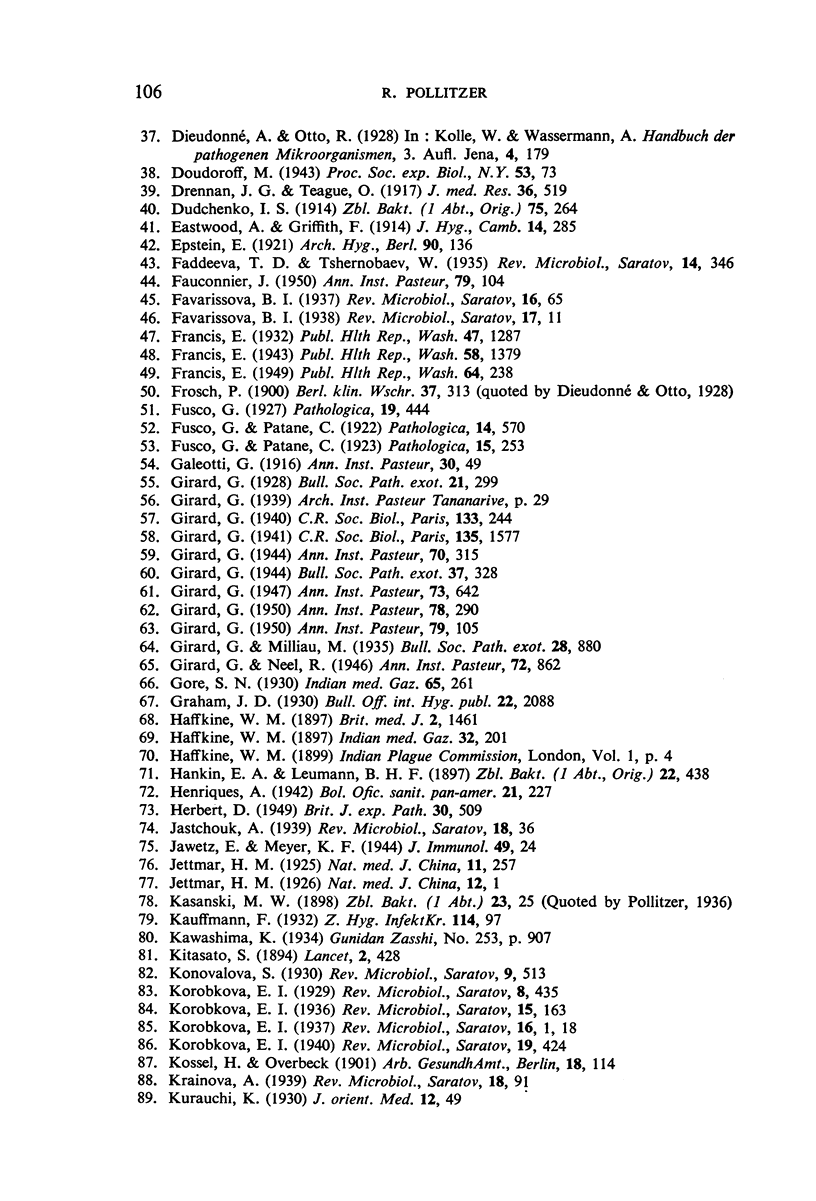 106 R. POLLITZER

37. Dieudonné, A. & Otto, R. (1928) In : Kolle, W. & Wassermann, A. Handbuch der pathogenen Mikroorganismen, 3. Aufl. Jena, 4, 179
38. Doudoroff, M. (1943) Proc. Soc. exp. Biol., N.Y. 53, 73
39. Drennan, J. G. & Teague, O. (1917) J. med. Res. 36, 519
40. Dudchenko, I. S. (1914) Zbl. Bakt. (1 Abt., Orig.) 75, 264
41. Eastwood, A. & Griffith, F. (1914) J. Hyg., Camb. 14, 285
42. Epstein, E. (1921) Arch. Hyg., Berl. 90, 136
43. Faddeeva, T. D. & Tshernobaev, W. (1935) Rev. Microbiol., Saratov, 14, 346
44. Fauconnier, J. (1950) Ann. Inst. Pasteur, 79, 104
45. Favarissova, B. I. (1937) Rev. Microbiol., Saratov, 16, 65
46. Favarissova, B. I. (1938) Rev. Microbiol., Saratov, 17, 11
47. Francis, E. (1932) Publ. Hlth Rep., Wash. 47, 1287
48. Francis, E. (1943) Publ. Hlth Rep., Wash. 58, 1379
49. Francis, E. (1949) Publ. Hlth Rep., Wash. 64, 238
50. Frosch, P. (1900) Berl. klin. Wschr. 37, 313 (quoted by Dieudonné & Otto, 1928)
51. Fusco, G. (1927) Pathologica, 19, 444
52. Fusco, G. & Patane, C. (1922) Pathologica, 14, 570
53. Fusco, G. & Patane, C. (1923) Pathologica, 15, 253
54. Galeotti, G. (1916) Ann. Inst. Pasteur, 30, 49
55. Girard, G. (1928) Bull. Soc. Path. exot. 21, 299
56. Girard, G. (1939) Arch. Inst. Pasteur Tananarive, p. 29
57. Girard, G. (1940) C.R. Soc. Biol., Paris, 133, 244
58. Girard, G. (1941) C.R. Soc. Biol., Paris, 135, 1577
59. Girard, G. (1944) Ann. Inst. Pasteur, 70, 315
60. Girard, G. (1944) Bull. Soc. Path. exot. 37, 328
61. Girard, G. (1947) Ann. Inst. Pasteur, 73, 642
62. Girard, G. (1950) Ann. Inst. Pasteur, 78, 290
63. Girard, G. (1950) Ann. Inst. Pasteur, 79, 105
64. Girard, G. & Milliau, M. (1935) Bull. Soc. Path. exot. 28, 880
65. Girard, G. & Neel, R. (1946) Ann. Inst. Pasteur, 72, 862
66. Gore, S. N. (1930) Indian med. Gaz. 65, 261
67. Graham, J. D. (1930) Bull. Off. int. Hyg. publ. 22, 2088
68. Haffkine, W. M. (1897) Brit. med. J. 2, 1461
69. Haffkine, W. M. (1897) Indian med. Gaz. 32, 201
70. Haffkine, W. M. (1899) Indian Plague Commission, London, Vol. 1, p. 4
71. Hankin, E. A. & Leumann, B. H. F. (1897) Zbl. Bakt. (1 Abt., Orig.) 22, 438
72. Henriques, A. (1942) Bol. Ofic. sanit. pan-amer. 21, 227
73. Herbert, D. (1949) Brit. J. exp. Path. 30, 509
74. Jastchouk, A. (1939) Rev. Microbiol., Saratov, 18, 36
75. Jawetz, E. & Meyer, K. F. (1944) J. Immunol. 49, 24
76. Jettmar, H. M. (1925) Nat. med. J. China, 11, 257
77. Jettmar, H. M. (1926) Nat. med. J. China, 12, 1
78. Kasanski, M. W. (1898) Zbl. Bakt. (1 Abt.) 23, 25 (Quoted by Pollitzer, 1936)
79. Kauffmann, F. (1932) Z. Hyg. InfektKr. 114, 97
80. Kawashima, K. (1934) Gunidan Zasshi, No. 253, p. 907
81. Kitasato, S. (1894) Lancet, 2, 428
82. Konovalova, S. (1930) Rev. Microbiol., Saratov, 9, 513
83. Korobkova, E. I. (1929) Rev. Microbiol., Saratov, 8, 435
84. Korobkova, E. I. (1936) Rev. Microbiol., Saratov, 15, 163
85. Korobkova, E. I. (1937) Rev. Microbiol., Saratov, 16, 1, 18
86. Korobkova, E. I. (1940) Rev. Microbiol., Saratov, 19, 424
87. Kossel, H. & Overbeck (1901) Arb. GesundhAmt., Berlin, 18, 114
88. Krainova, A. (1939) Rev. Microbiol., Saratov, 18, 91
89. Kurauchi, K. (1930) J. orient. Med. 12, 49